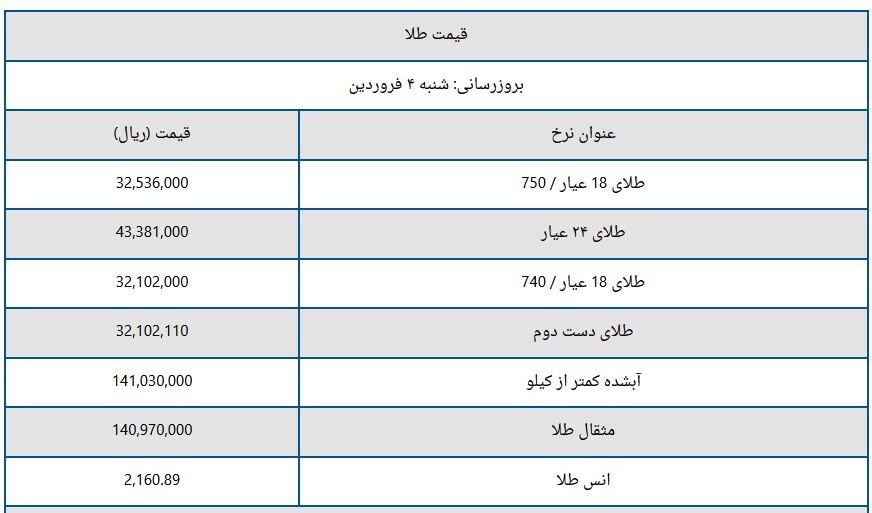 قیمت طلا

بروزرسانی: شنبه ۴ فروردین

| عنوان نرخ | قیمت (ریال) |
|---|---|
| طلای 18 عیار / 750 | 32,536,000 |
| طلای ۲۴ عیار | 43,381,000 |
| طلای 18 عیار / 740 | 32,102,000 |
| طلای دست دوم | 32,102,110 |
| آبشده کمتر از کیلو | 141,030,000 |
| مثقال طلا | 140,970,000 |
| انس طلا | 2,160.89 |